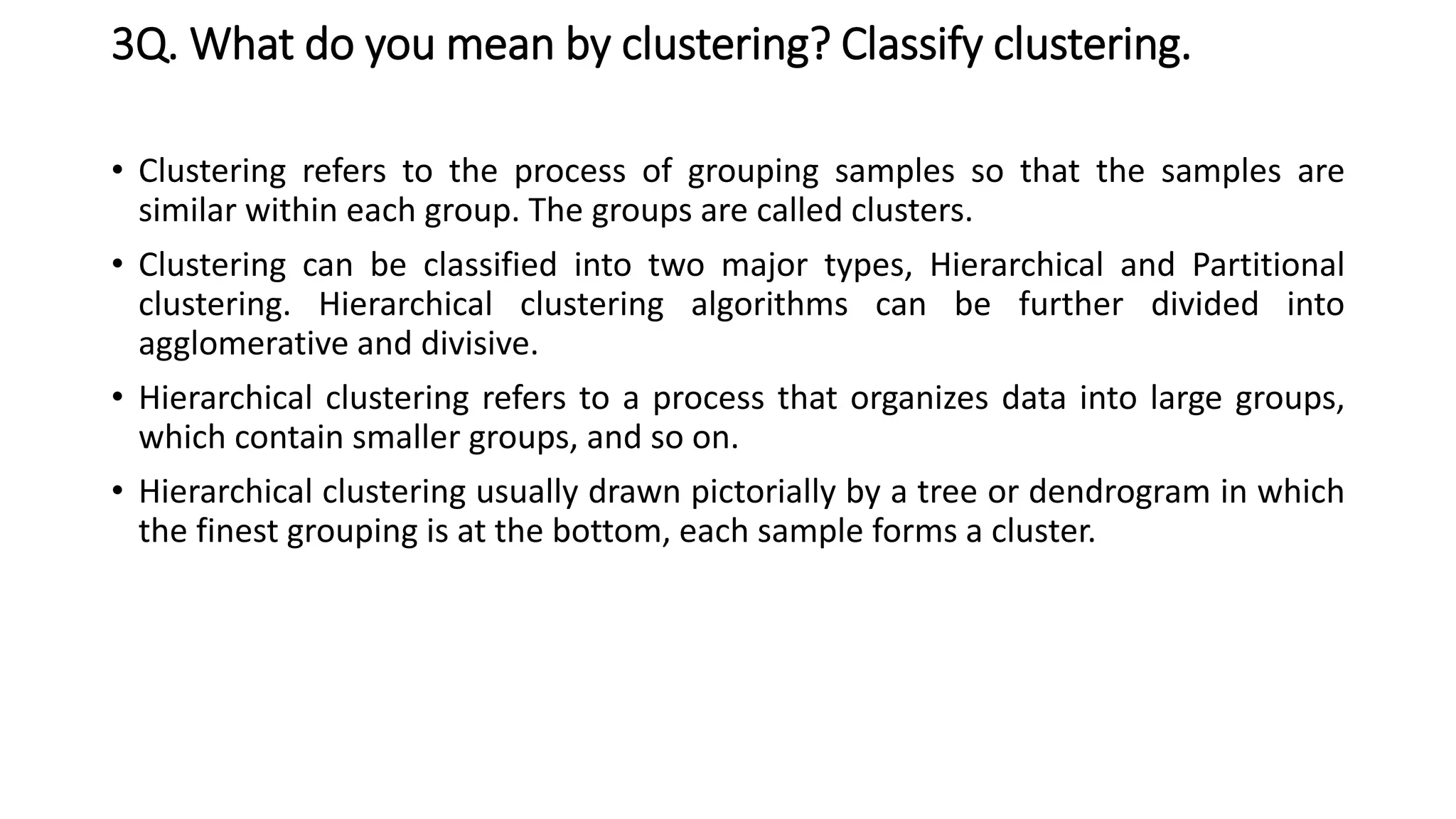 3Q. What do you mean by clustering? Classify clustering.

• Clustering refers to the process of grouping samples so that the samples are similar within each group. The groups are called clusters.

• Clustering can be classified into two major types, Hierarchical and Partitional clustering. Hierarchical clustering algorithms can be further divided into agglomerative and divisive.

• Hierarchical clustering refers to a process that organizes data into large groups, which contain smaller groups, and so on.

• Hierarchical clustering usually drawn pictorially by a tree or dendrogram in which the finest grouping is at the bottom, each sample forms a cluster.